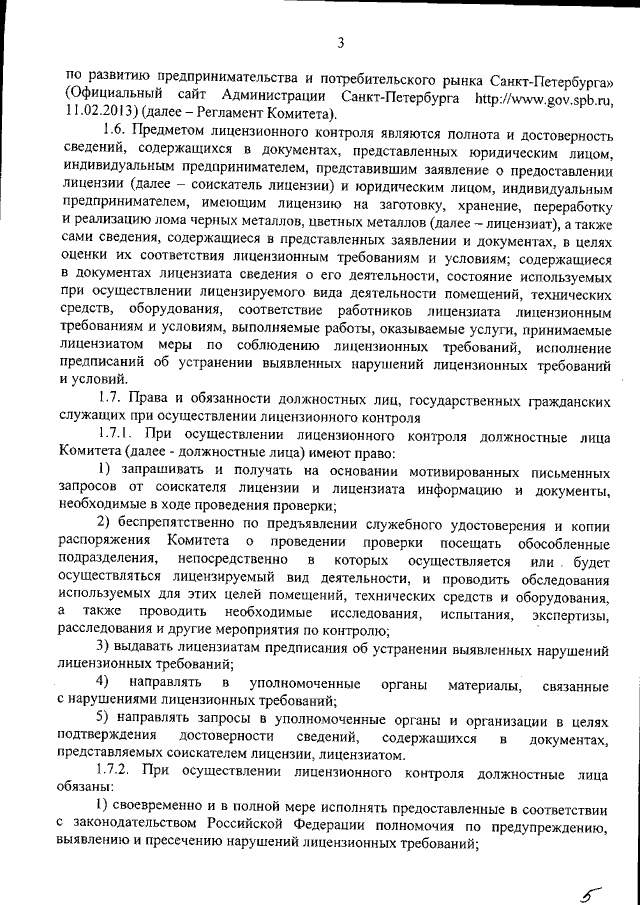 3

по развитию предпринимательства и потребительского рынка Санкт-Петербурга» (Официальный сайт Администрации Санкт-Петербурга http://www.gov.spb.ru, 11.02.2013) (далее – Регламент Комитета).

1.6. Предметом лицензионного контроля являются полнота и достоверность сведений, содержащихся в документах, представленных юридическим лицом, индивидуальным предпринимателем, представившим заявление о предоставлении лицензии (далее – соискатель лицензии) и юридическим лицом, индивидуальным предпринимателем, имеющим лицензию на заготовку, хранение, переработку и реализацию лома черных металлов, цветных металлов (далее – лицензиат), а также сами сведения, содержащиеся в представленных заявлении и документах, в целях оценки их соответствия лицензионным требованиям и условиям; содержащиеся в документах лицензиата сведения о его деятельности, состояние используемых при осуществлении лицензируемого вида деятельности помещений, технических средств, оборудования, соответствие работников лицензиата лицензионным требованиям и условиям, выполняемые работы, оказываемые услуги, принимаемые лицензиатом меры по соблюдению лицензионных требований, исполнение предписаний об устранении выявленных нарушений лицензионных требований и условий.

1.7. Права и обязанности должностных лиц, государственных гражданских служащих при осуществлении лицензионного контроля

1.7.1. При осуществлении лицензионного контроля должностные лица Комитета (далее - должностные лица) имеют право:

1) запрашивать и получать на основании мотивированных письменных запросов от соискателя лицензии и лицензиата информацию и документы, необходимые в ходе проведения проверки;

2) беспрепятственно по предъявлении служебного удостоверения и копии распоряжения Комитета о проведении проверки посещать обособленные подразделения, непосредственно в которых осуществляется или будет осуществляться лицензируемый вид деятельности, и проводить обследования используемых для этих целей помещений, технических средств и оборудования, а также проводить необходимые исследования, испытания, экспертизы, расследования и другие мероприятия по контролю;

3) выдавать лицензиатам предписания об устранении выявленных нарушений лицензионных требований;

4) направлять в уполномоченные органы материалы, связанные с нарушениями лицензионных требований;

5) направлять запросы в уполномоченные органы и организации в целях подтверждения достоверности сведений, содержащихся в документах, представляемых соискателем лицензии, лицензиатом.

1.7.2. При осуществлении лицензионного контроля должностные лица обязаны:

1) своевременно и в полной мере исполнять предоставленные в соответствии с законодательством Российской Федерации полномочия по предупреждению, выявлению и пресечению нарушений лицензионных требований;

5